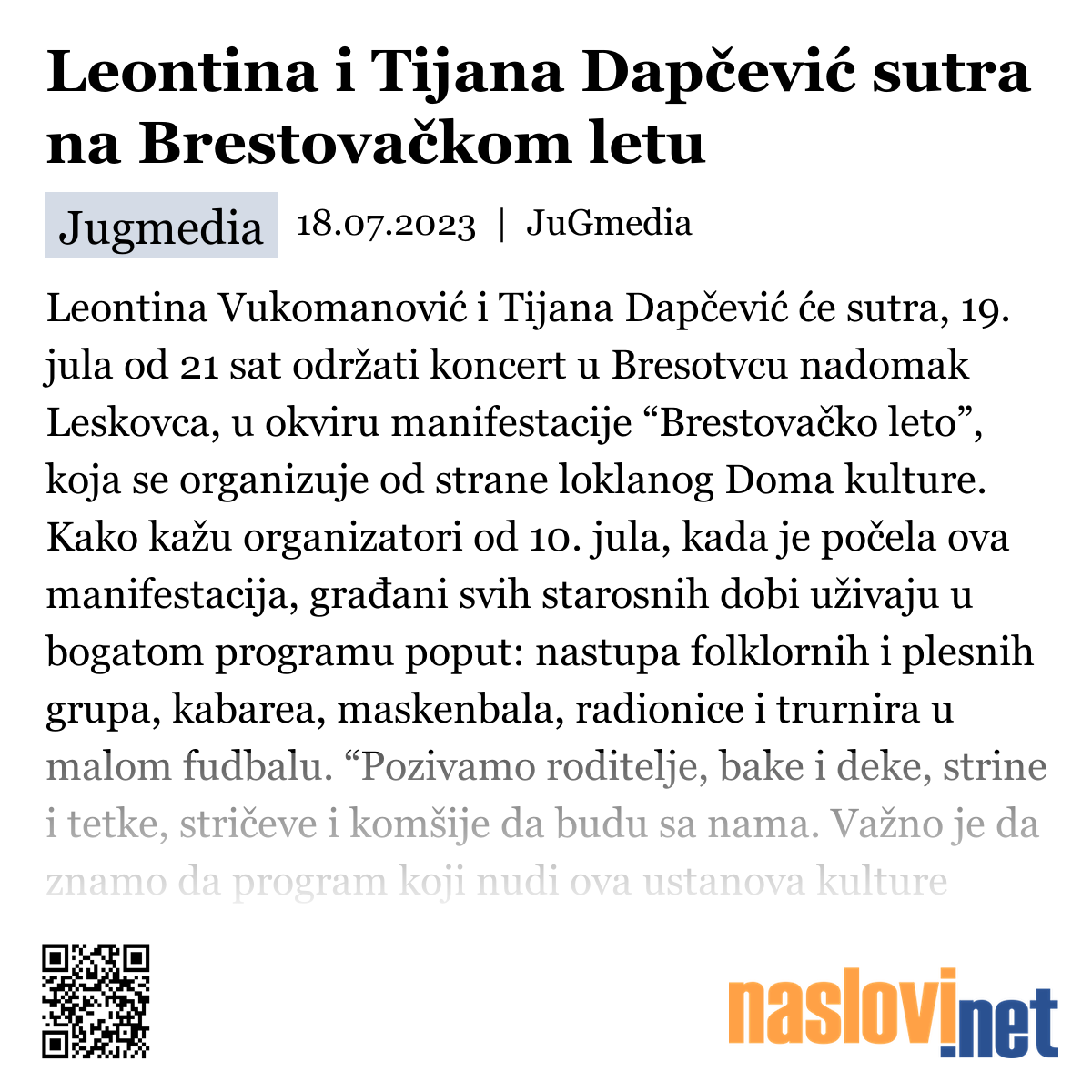 Leontina i Tijana Dapčević sutra na Brestovačkom letu

Jugmedia 18.07.2023 | JuGmedia

Leontina Vukomanović i Tijana Dapčević će sutra, 19. jula od 21 sat održati koncert u Bresotvcu nadomak Leskovca, u okviru manifestacije “Brestovačko leto”, koja se organizuje od strane loklanog Doma kulture. Kako kažu organizatori od 10. jula, kada je počela ova manifestacija, građani svih starosnih dobi uživaju u bogatom programu poput: nastupa folklornih i plesnih grupa, kabarea, maskenbala, radionice i trurnira u malom fudbalu. “Pozivamo roditelje, bake i deke, strine i tetke, stričeve i komšije da budu sa nama. Važno je da znamo da program koji nudi ova ustanova kulture

naslovi.net